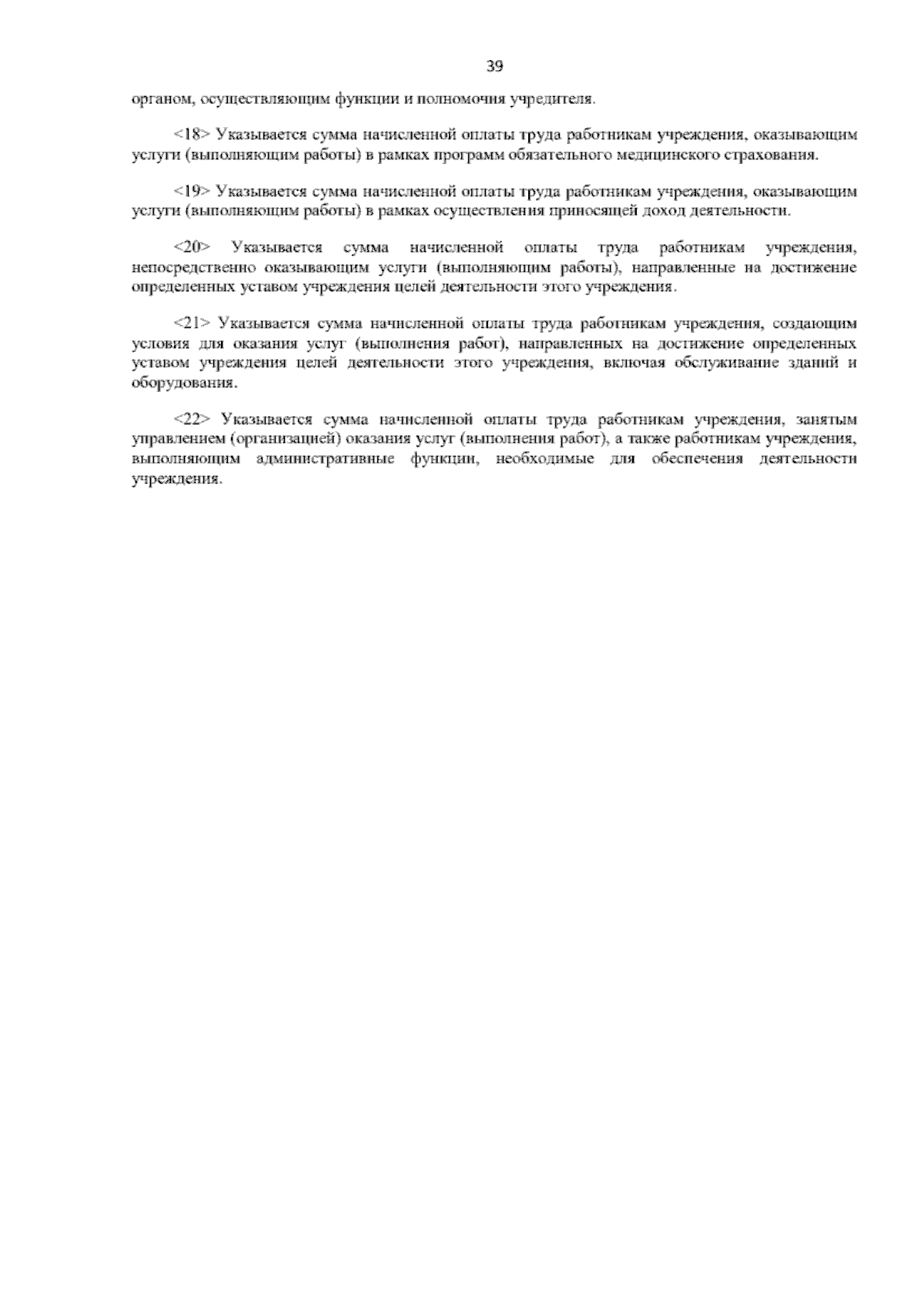 39

органом, осуществляющим функции и полномочия учредителя.

<18> Указывается сумма начисленной оплаты труда работникам учреждения, оказывающим услуги (выполняющим работы) в рамках программ обязательного медицинского страхования.

<19> Указывается сумма начисленной оплаты труда работникам учреждения, оказывающим услуги (выполняющим работы) в рамках осуществления приносящей доход деятельности.

<20> Указывается сумма начисленной оплаты труда работникам учреждения, непосредственно оказывающим услуги (выполняющим работы), направленные на достижение определенных уставом учреждения целей деятельности этого учреждения.

<21> Указывается сумма начисленной оплаты труда работникам учреждения, создающим условия для оказания услуг (выполнения работ), направленных на достижение определенных уставом учреждения целей деятельности этого учреждения, включая обслуживание зданий и оборудования.

<22> Указывается сумма начисленной оплаты труда работникам учреждения, занятым управлением (организацией) оказания услуг (выполнения работ), а также работникам учреждения, выполняющим административные функции, необходимые для обеспечения деятельности учреждения.